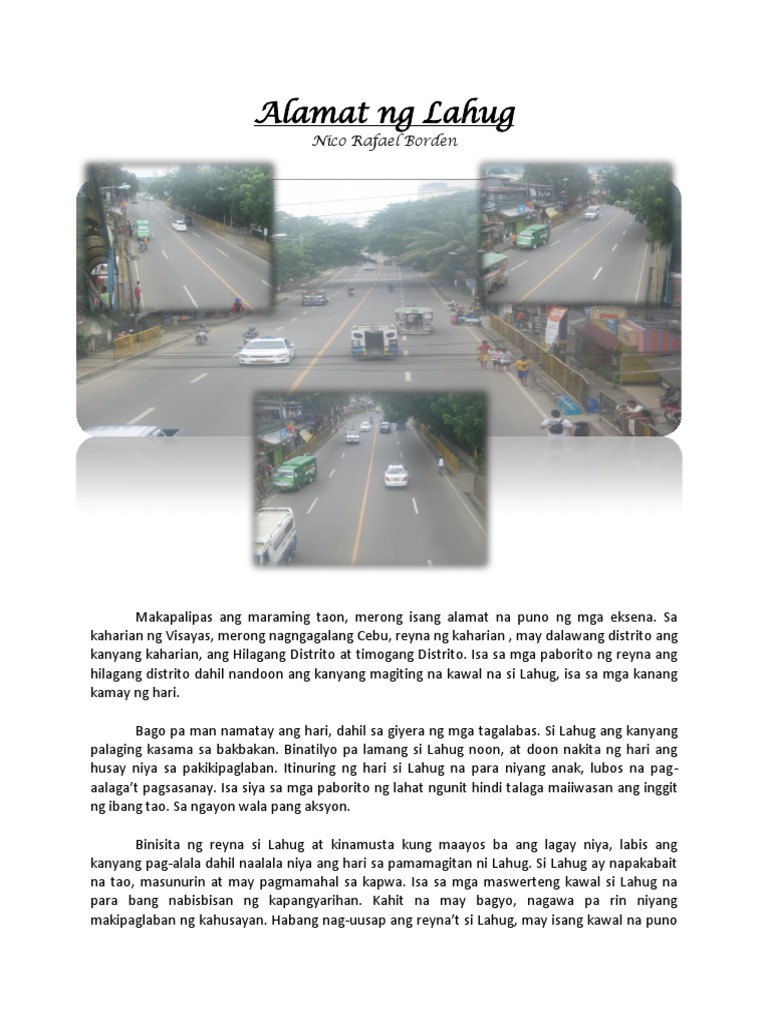 Alamat ng Lahug
Nico Rafael Borden

Makapalipas ang maraming taon, merong isang alamat na puno ng mga eksena. Sa kaharian ng Visayas, merong nagngagalang Cebu, reyna ng kaharian , may dalawang distrito ang kanyang kaharian, ang Hilagang Distrito at timogang Distrito. Isa sa mga paborito ng reyna ang hilagang distrito dahil nandoon ang kanyang magiting na kawal na si Lahug, isa sa mga kanang kamay ng hari.

Bago pa man namatay ang hari, dahil sa giyera ng mga tagalabas. Si Lahug ang kanyang palaging kasama sa bakbakan. Binatilyo pa lamang si Lahug noon, at doon nakita ng hari ang husay niya sa pakikipaglaban. Itinuring ng hari si Lahug na para niyang anak, lubos na pag-aalaga't pagsasanay. Isa siya sa mga paborito ng lahat ngunit hindi talaga maiiwasan ang inggit ng ibang tao. Sa ngayon wala pang aksyon.

Binisita ng reyna si Lahug at kinamusta kung maayos ba ang lagay niya, labis ang kanyang pag-alala dahil naalala niya ang hari sa pamamagitan ni Lahug. Si Lahug ay napakabait na tao, masunurin at may pagmamahal sa kapwa. Isa sa mga maswerteng kawal si Lahug na para bang nabisbisan ng kapangyarihan. Kahit na may bagyo, nagawa pa rin niyang makipaglaban ng kahusayan. Habang nag-uusap ang reyna't si Lahug, may isang kawal na puno